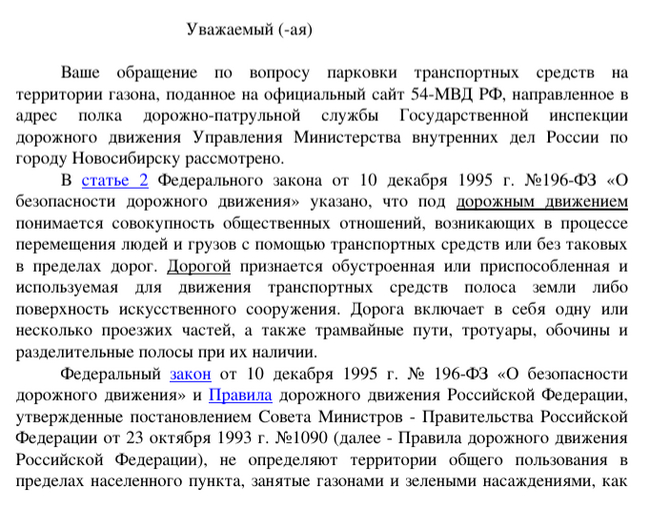 Уважаемый (-ая)

Ваше обращение по вопросу парковки транспортных средств на территории газона, поданное на официальный сайт 54-МВД РФ, направленное в адрес полка дорожно-патрульной службы Государственной инспекции дорожного движения Управления Министерства внутренних дел России по городу Новосибирску рассмотрено.

В статье 2 Федерального закона от 10 декабря 1995 г. №196-ФЗ «О безопасности дорожного движения» указано, что под дорожным движением понимается совокупность общественных отношений, возникающих в процессе перемещения людей и грузов с помощью транспортных средств или без таковых в пределах дорог. Дорогой признается обустроенная или приспособленная и используемая для движения транспортных средств полоса земли либо поверхность искусственного сооружения. Дорога включает в себя одну или несколько проезжих частей, а также трамвайные пути, тротуары, обочины и разделительные полосы при их наличии.

Федеральный закон от 10 декабря 1995 г. № 196-ФЗ «О безопасности дорожного движения» и Правила дорожного движения Российской Федерации, утвержденные постановлением Совета Министров - Правительства Российской Федерации от 23 октября 1993 г. №1090 (далее - Правила дорожного движения Российской Федерации), не определяют территории общего пользования в пределах населенного пункта, занятые газонами и зелеными насаждениями, как